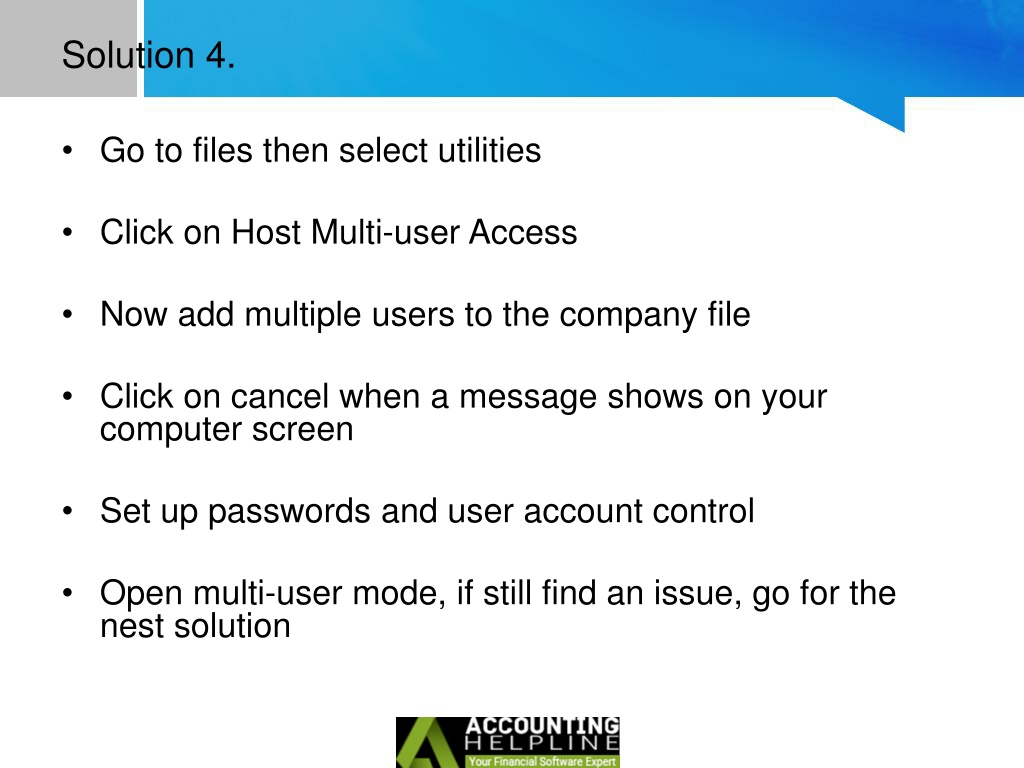 Solution 4.

• Go to files then select utilities

• Click on Host Multi-user Access

• Now add multiple users to the company file

• Click on cancel when a message shows on your computer screen

• Set up passwords and user account control

• Open multi-user mode, if still find an issue, go for the nest solution

ACCOUNTING HELPLINE
Your Financial Software Expert